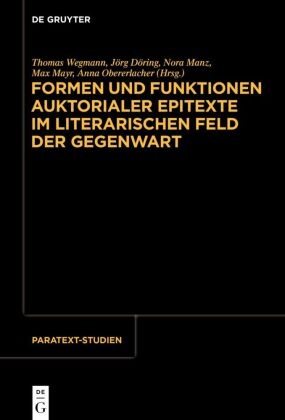 DE GRUYTER

Thomas Wegmann, Jörg Döring, Nora Manz, Max Mayr, Anna Obererlacher (Hrsg.)

FORMEN UND FUNKTIONEN AUKTORIALER EPITEXTE IM LITERARISCHEN FELD DER GEGENWART

PARATEXT-STUDIEN

DE G